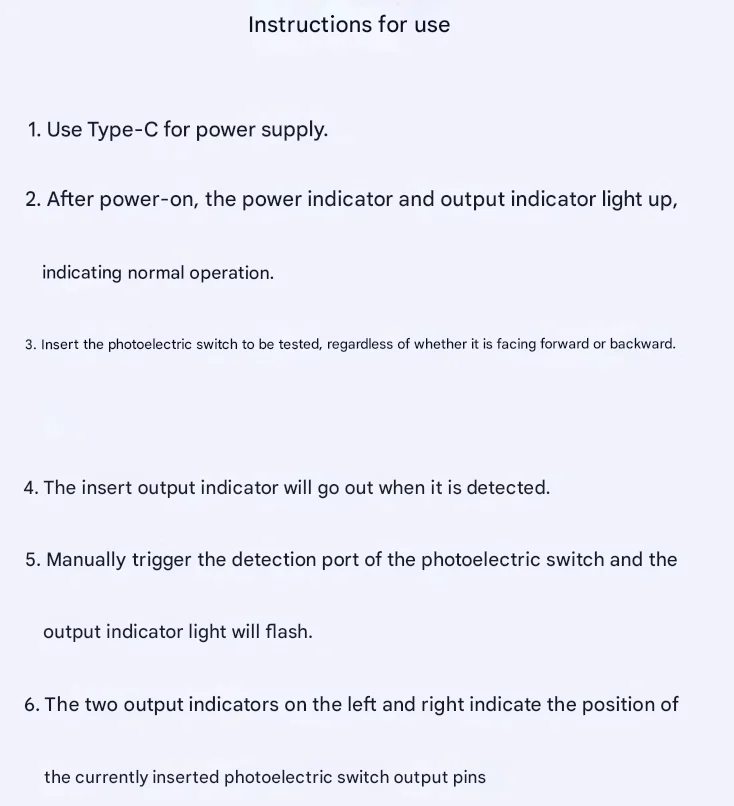 Instructions for use

1. Use Type-C for power supply.

2. After power-on, the power indicator and output indicator light up, indicating normal operation.

3. Insert the photoelectric switch to be tested, regardless of whether it is facing forward or backward.

4. The insert output indicator will go out when it is detected.

5. Manually trigger the detection port of the photoelectric switch and the output indicator light will flash.

6. The two output indicators on the left and right indicate the position of the currently inserted photoelectric switch output pins